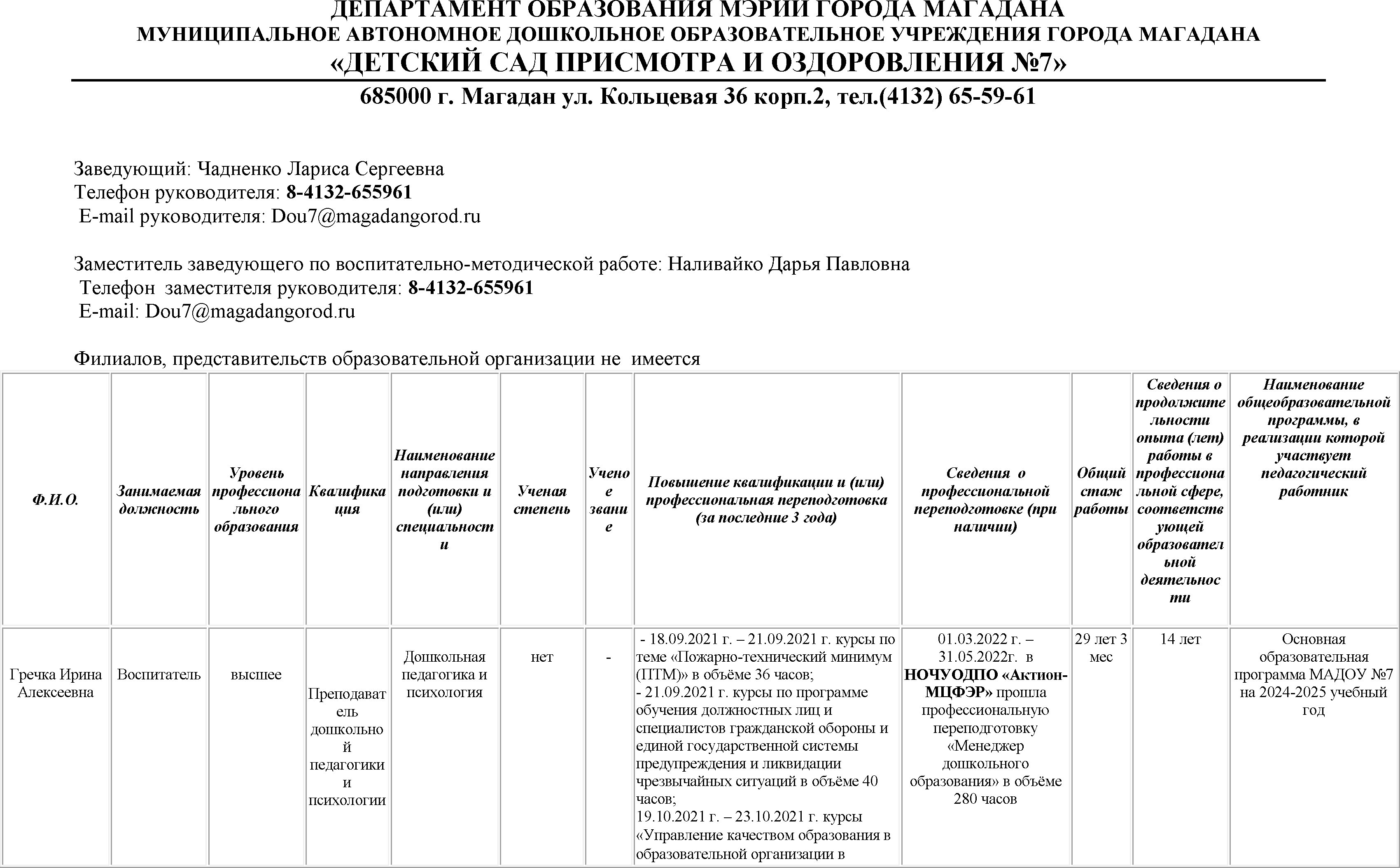 ДЕПАРТАМЕНТ ОБРАЗОВАНИЯ МЭРИИ ГОРОДА МАГАДАНА
МУНИЦИПАЛЬНОЕ АВТОНОМНОЕ ДОШКОЛЬНОЕ ОБРАЗОВАТЕЛЬНОЕ УЧРЕЖДЕНИЯ ГОРОДА МАГАДАНА
«ДЕТСКИЙ САД ПРИСМОТРА И ОЗДОРОВЛЕНИЯ №7»
685000 г. Магадан ул. Кольцевая 36 корп.2, тел.(4132) 65-59-61

Заведующий: Чадненко Лариса Сергеевна
Телефон руководителя: 8-4132-655961
E-mail руководителя: Dou7@magadangorod.ru

Заместитель заведующего по воспитательно-методической работе: Наливайко Дарья Павловна
Телефон заместителя руководителя: 8-4132-655961
E-mail: Dou7@magadangorod.ru

Филиалов, представительств образовательной организации не имеется

| Ф.И.О. | Занимаемая должность | Уровень профессионального образования | Квалификация | Наименование направления подготовки и (или) специальности | Ученая степень | Ученое звание | Повышение квалификации и (или) профессиональная переподготовка (за последние 3 года) | Сведения о профессиональной переподготовке (при наличии) | Общий стаж работы | Сведения о продолжительности опыта (лет) работы в профессиональной сфере, соответствующей образовательной деятельности | Наименование общеобразовательной программы, в реализации которой участвует педагогический работник |
|---|---|---|---|---|---|---|---|---|---|---|---|
| Гречка Ирина Алексеевна | Воспитатель | высшее | Преподаватель дошкольной педагогики и психологии | Дошкольная педагогика и психология | нет | - | - 18.09.2021 г. – 21.09.2021 г. курсы по теме «Пожарно-технический минимум (ПТМ)» в объёме 36 часов; - 21.09.2021 г. курсы по программе обучения должностных лиц и специалистов гражданской обороны и единой государственной системы предупреждения и ликвидации чрезвычайных ситуаций в объёме 40 часов; 19.10.2021 г. – 23.10.2021 г. курсы «Управление качеством образования в образовательной организации в | 01.03.2022 г. – 31.05.2022г. в НОЧУОДПО «Актион-МЦФЭР» прошла профессиональную переподготовку «Менеджер дошкольного образования» в объёме 280 часов | 29 лет 3 мес | 14 лет | Основная образовательная программа МАДОУ №7 на 2024-2025 учебный год |